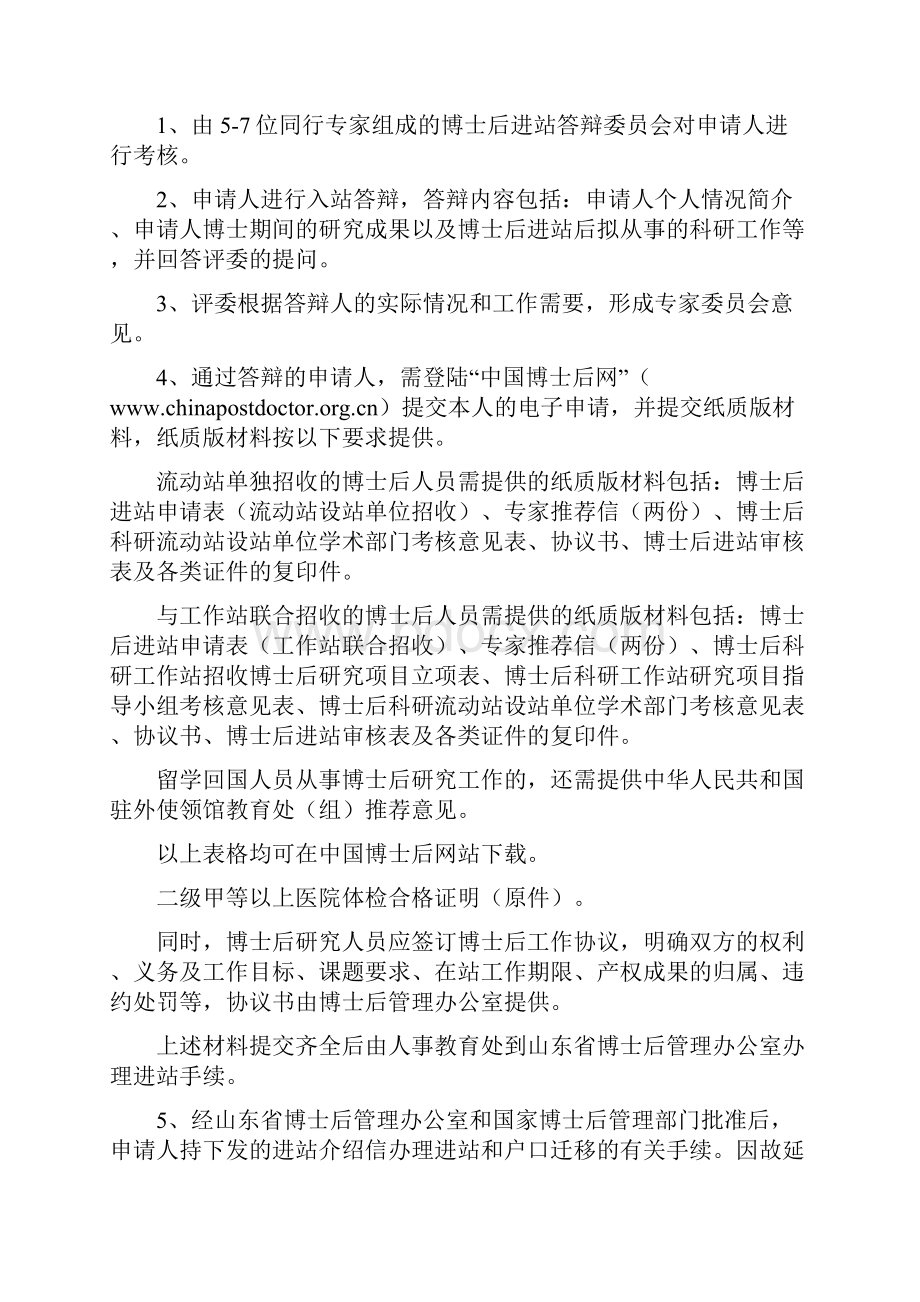 1、由 5-7 位同行专家组成的博士后进站答辩委员会对申请人进行考核。

2、申请人进行入站答辩，答辩内容包括：申请人个人情况简介、申请人博士期间的研究成果以及博士后进站后拟从事的科研工作等，并回答评委的提问。

3、评委根据答辩人的实际情况和工作需要，形成专家委员会意见。

4、通过答辩的申请人，需登陆“中国博士后网”（www.chinapostdoctor.org.cn）提交本人的电子申请，并提交纸质版材料，纸质版材料按以下要求提供。

流动站单独招收的博士后人员需提供的纸质版材料包括：博士后进站申请表（流动站设站单位招收）、专家推荐信（两份）、博士后科研流动站设站单位学术部门考核意见表、协议书、博士后进站审核表及各类证件的复印件。

与工作站联合招收的博士后人员需提供的纸质版材料包括：博士后进站申请表（工作站联合招收）、专家推荐信（两份）、博士后科研工作站招收博士后研究项目立项表、博士后科研工作站研究项目指导小组考核意见表、博士后科研流动站设站单位学术部门考核意见表、协议书、博士后进站审核表及各类证件的复印件。

留学回国人员从事博士后研究工作的，还需提供中华人民共和国驻外使领馆教育处（组）推荐意见。

以上表格均可在中国博士后网站下载。

二级甲等以上医院体检合格证明（原件）。

同时，博士后研究人员应签订博士后工作协议，明确双方的权利、义务及工作目标、课题要求、在站工作期限、产权成果的归属、违约处罚等，协议书由博士后管理办公室提供。

上述材料提交齐全后由人事教育处到山东省博士后管理办公室办理进站手续。

5、经山东省博士后管理办公室和国家博士后管理部门批准后，申请人持下发的进站介绍信办理进站和户口迁移的有关手续。因故延